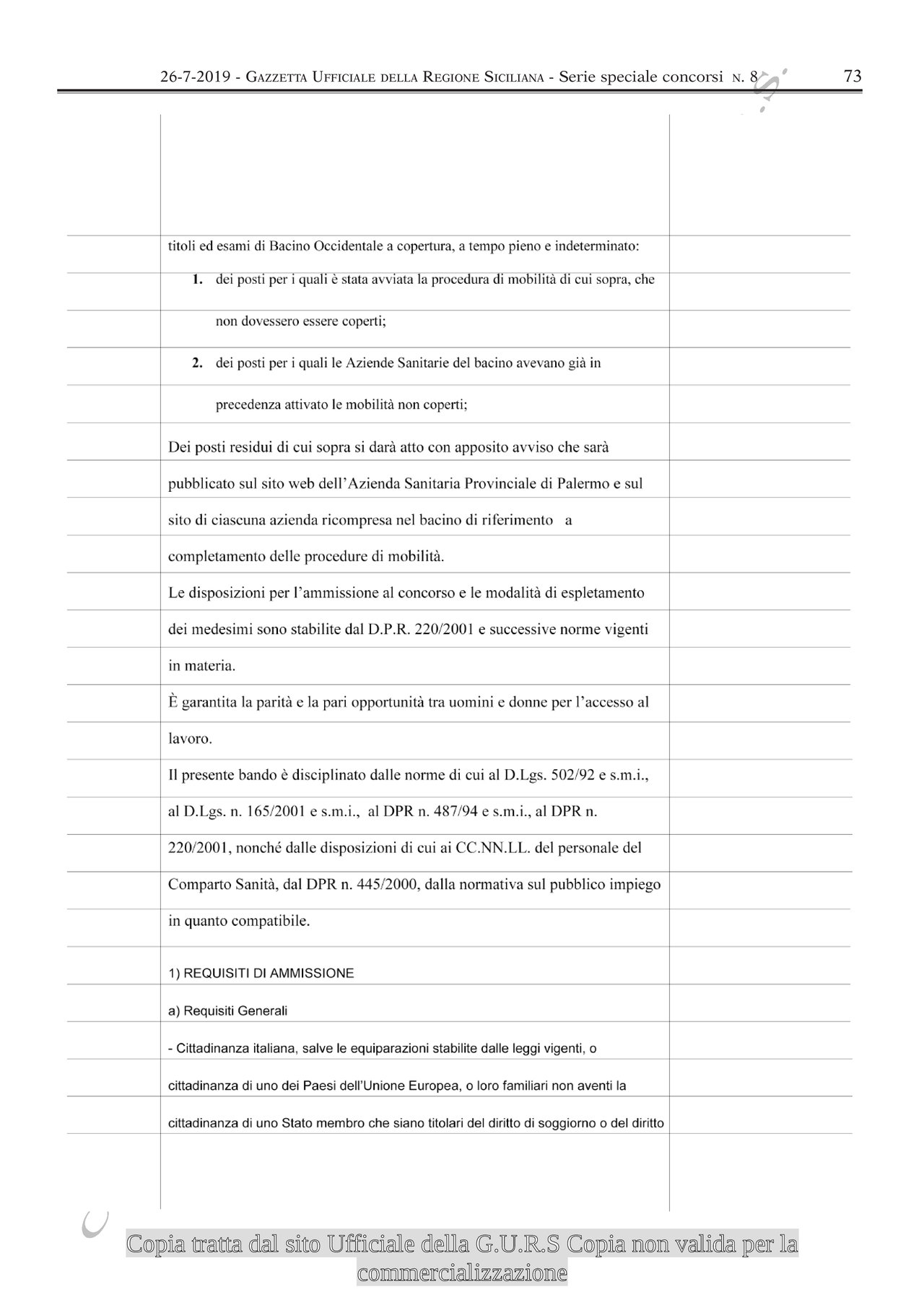 26-7-2019 - GAZZETTA UFFICIALE DELLA REGIONE SICILIANA - Serie speciale concorsi N. 8 73

titoli ed esami di Bacino Occidentale a copertura, a tempo pieno e indeterminato:

1. dei posti per i quali è stata avviata la procedura di mobilità di cui sopra, che non dovessero essere coperti;

2. dei posti per i quali le Aziende Sanitarie del bacino avevano già in precedenza attivato le mobilità non coperti;

Dei posti residui di cui sopra si darà atto con apposito avviso che sarà pubblicato sul sito web dell'Azienda Sanitaria Provinciale di Palermo e sul sito di ciascuna azienda ricompresa nel bacino di riferimento a completamento delle procedure di mobilità.

Le disposizioni per l'ammissione al concorso e le modalità di espletamento dei medesimi sono stabilite dal D.P.R. 220/2001 e successive norme vigenti in materia.

È garantita la parità e la pari opportunità tra uomini e donne per l'accesso al lavoro.

Il presente bando è disciplinato dalle norme di cui al D.Lgs. 502/92 e s.m.i., al D.Lgs. n. 165/2001 e s.m.i., al DPR n. 487/94 e s.m.i., al DPR n. 220/2001, nonché dalle disposizioni di cui ai CC.NN.LL. del personale del Comparto Sanità, dal DPR n. 445/2000, dalla normativa sul pubblico impiego in quanto compatibile.

1) REQUISITI DI AMMISSIONE

a) Requisiti Generali

- Cittadinanza italiana, salve le equiparazioni stabilite dalle leggi vigenti, o cittadinanza di uno dei Paesi dell'Unione Europea, o loro familiari non aventi la cittadinanza di uno Stato membro che siano titolari del diritto di soggiorno o del diritto

Copia tratta dal sito Ufficiale della G.U.R.S Copia non valida per la commercializzazione